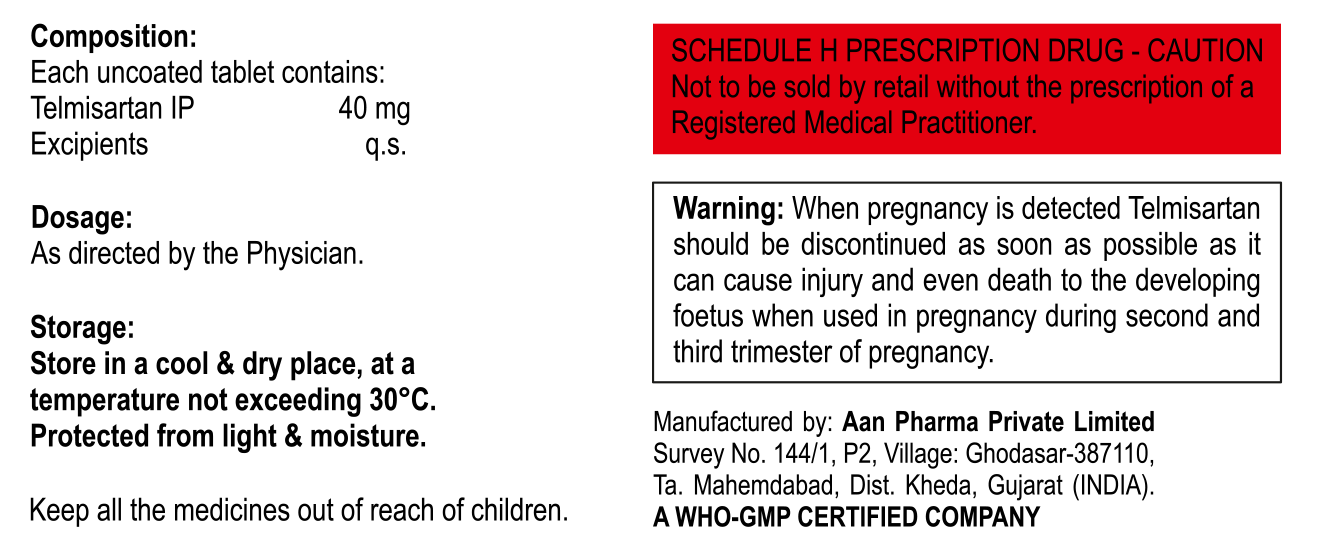 Composition:
Each uncoated tablet contains:
Telmisartan IP 40 mg
Excipients q.s.

Dosage:
As directed by the Physician.

Storage:
Store in a cool & dry place, at a temperature not exceeding 30°C.
Protected from light & moisture.

Keep all the medicines out of reach of children.

SCHEDULE H PRESCRIPTION DRUG - CAUTION
Not to be sold by retail without the prescription of a Registered Medical Practitioner.

Warning: When pregnancy is detected Telmisartan should be discontinued as soon as possible as it can cause injury and even death to the developing foetus when used in pregnancy during second and third trimester of pregnancy.

Manufactured by: Aan Pharma Private Limited
Survey No. 144/1, P2, Village: Ghodasar-387110,
Ta. Mahemdabad, Dist. Kheda, Gujarat (INDIA).
A WHO-GMP CERTIFIED COMPANY